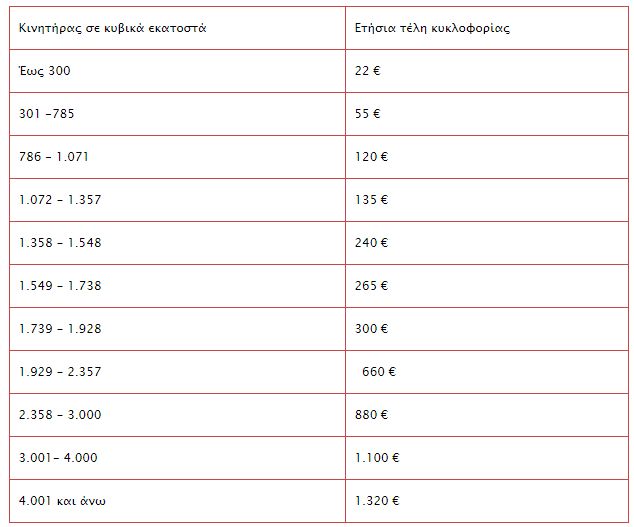 | Κινητήρας σε κυβικά εκατοστά | Ετήσια τέλη κυκλοφορίας |
|---|---|
| Έως 300 | 22 € |
| 301 –785 | 55 € |
| 786 – 1.071 | 120 € |
| 1.072 – 1.357 | 135 € |
| 1.358 – 1.548 | 240 € |
| 1.549 – 1.738 | 265 € |
| 1.739 – 1.928 | 300 € |
| 1.929 – 2.357 | 660 € |
| 2.358 – 3.000 | 880 € |
| 3.001– 4.000 | 1.100 € |
| 4.001 και άνω | 1.320 € |